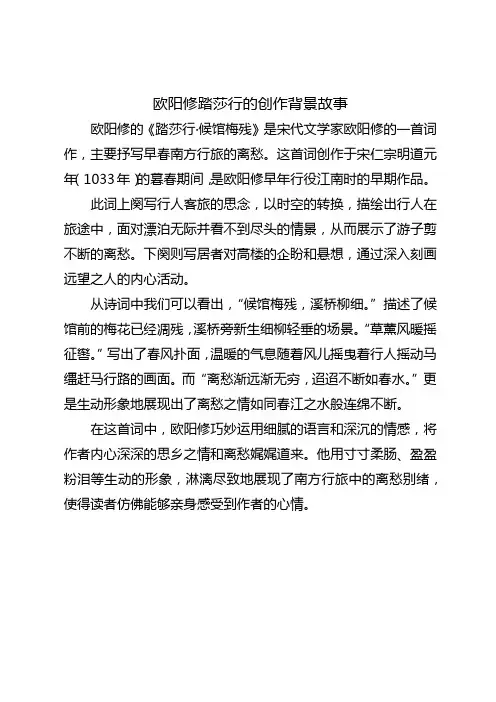 欧阳修踏莎行的创作背景故事

欧阳修的《踏莎行·候馆梅残》是宋代文学家欧阳修的一首词作，主要抒写早春南方行旅的离愁。这首词创作于宋仁宗明道元年（1033年）的暮春期间，是欧阳修早年行役江南时的早期作品。

此词上阕写行人客旅的思念，以时空的转换，描绘出行人在旅途中，面对漂泊无际并看不到尽头的情景，从而展示了游子剪不断的离愁。下阕则写居者对高楼的企盼和悬想，通过深入刻画远望之人的内心活动。

从诗词中我们可以看出，“候馆梅残，溪桥柳细。”描述了候馆前的梅花已经凋残，溪桥旁新生细柳轻垂的场景。“草薰风暖摇征辔。”写出了春风扑面，温暖的气息随着风儿摇曳着行人摇动马缰赶马行路的画面。而“离愁渐远渐无穷，迢迢不断如春水。”更是生动形象地展现出了离愁之情如同春江之水般连绵不断。

在这首词中，欧阳修巧妙运用细腻的语言和深沉的情感，将作者内心深深的思乡之情和离愁娓娓道来。他用寸寸柔肠、盈盈粉泪等生动的形象，淋漓尽致地展现了南方行旅中的离愁别绪，使得读者仿佛能够亲身感受到作者的心情。